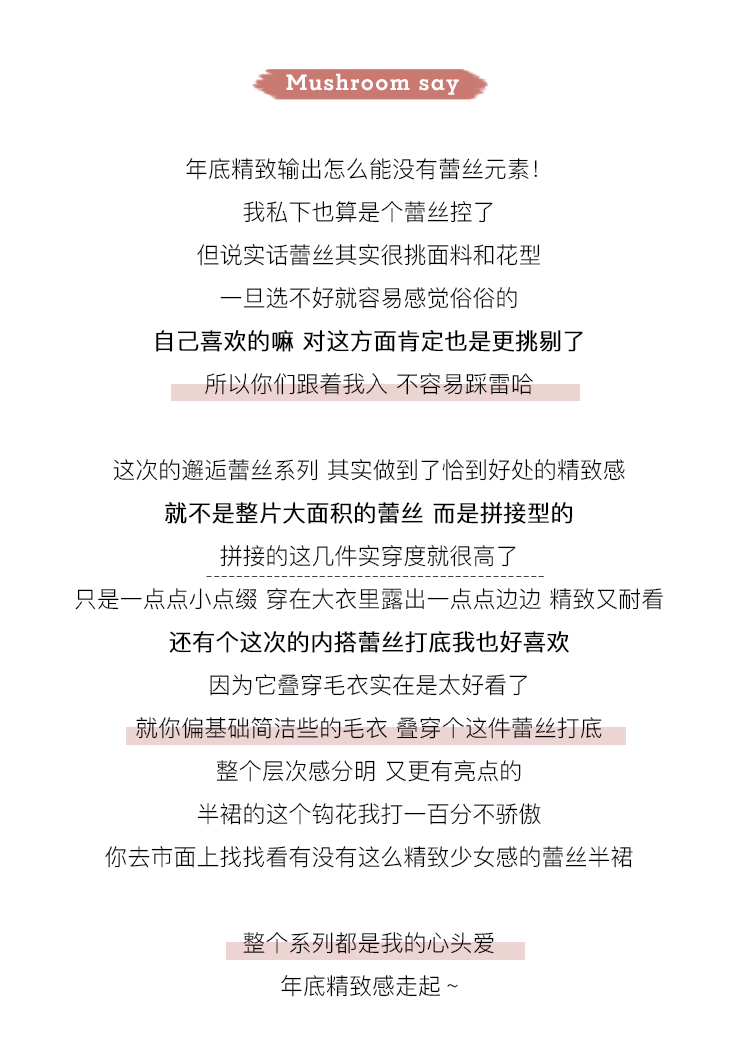 Mushroom say

年底精致输出怎么能没有蕾丝元素!
我私下也算是个蕾丝控了
但说实话蕾丝其实很挑面料和花型
一旦选不好就容易感觉俗俗的
自己喜欢的嘛 对这方面肯定也是更挑剔了
所以你们跟着我入 不容易踩雷哈

这次的邂逅蕾丝系列 其实做到了恰到好处的精致感
就不是整片大面积的蕾丝 而是拼接型的
拼接的这几件实穿度就很高了
只是一点点小点缀 穿在大衣里露出一点点边边 精致又耐看
还有个这次的内搭蕾丝打底我也好喜欢
因为它叠穿毛衣实在是太好看了
就你偏基础简洁些的毛衣 叠穿个这件蕾丝打底
整个层次感分明 又更有亮点的
半裙的这个钩花我打一百分不骄傲
你去市面上找找看有没有这么精致少女感的蕾丝半裙

整个系列都是我的心头爱
年底精致感走起~